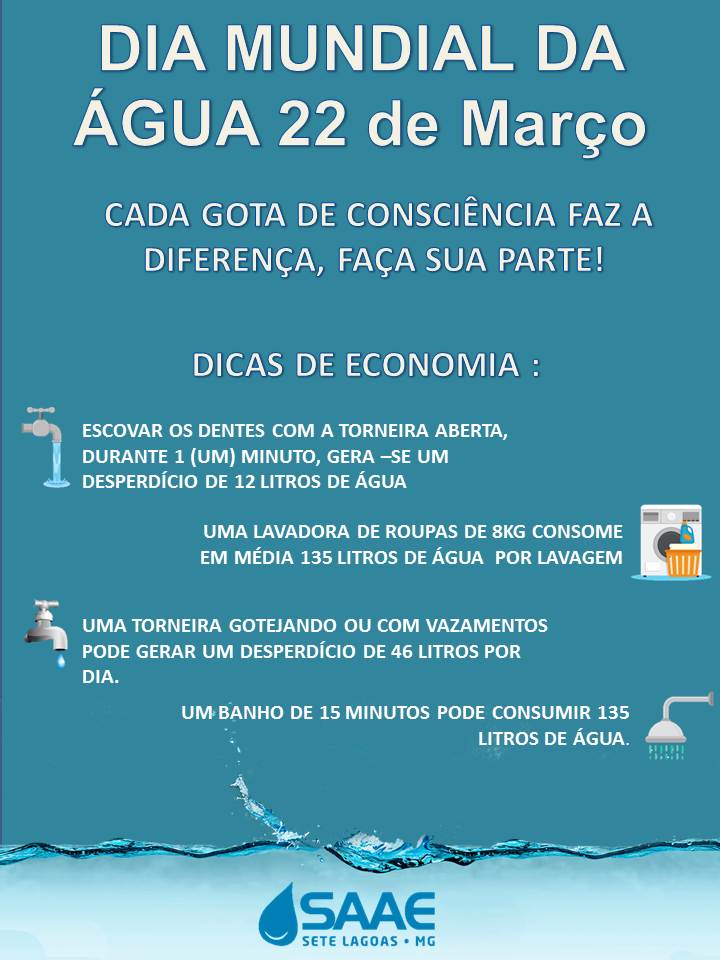 DIA MUNDIAL DA ÁGUA 22 de Março

CADA GOTA DE CONSCIÊNCIA FAZ A DIFERENÇA, FAÇA SUA PARTE!

DICAS DE ECONOMIA :

ESCOVAR OS DENTES COM A TORNEIRA ABERTA, DURANTE 1 (UM) MINUTO, GERA –SE UM DESPERDÍCIO DE 12 LITROS DE ÁGUA

UMA LAVADORA DE ROUPAS DE 8KG CONSOME EM MÉDIA 135 LITROS DE ÁGUA POR LAVAGEM

UMA TORNEIRA GOTEJANDO OU COM VAZAMENTOS PODE GERAR UM DESPERDÍCIO DE 46 LITROS POR DIA.

UM BANHO DE 15 MINUTOS PODE CONSUMIR 135 LITROS DE ÁGUA.

SAAE
SETE LAGOAS • MG